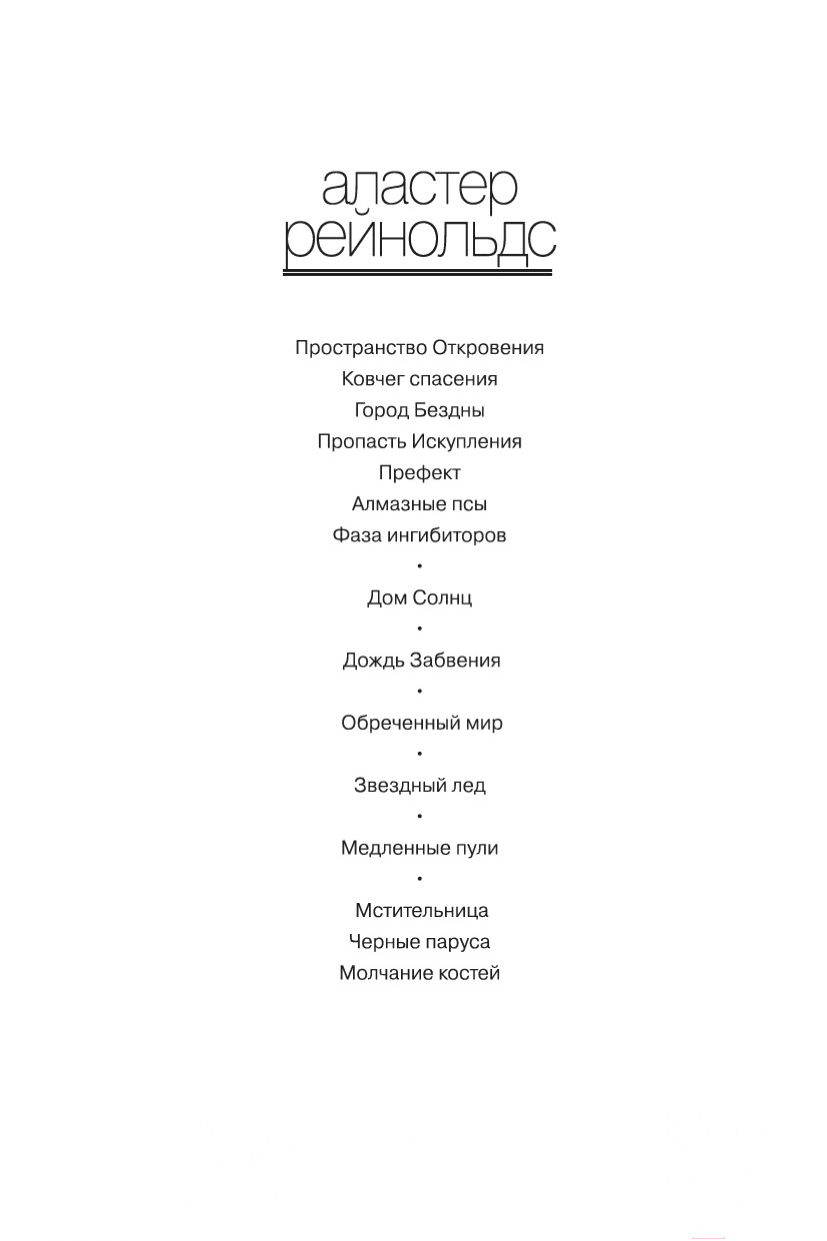 аластер
рейнольдс

Пространство Откровения
Ковчег спасения
Город Бездны
Пропасть Искупления
Префект
Алмазные псы
Фаза ингибиторов
•
Дом Солнц
•
Дождь Забвения
•
Обреченный мир
•
Звездный лед
•
Медленные пули
•
Мстительница
Черные паруса
Молчание костей